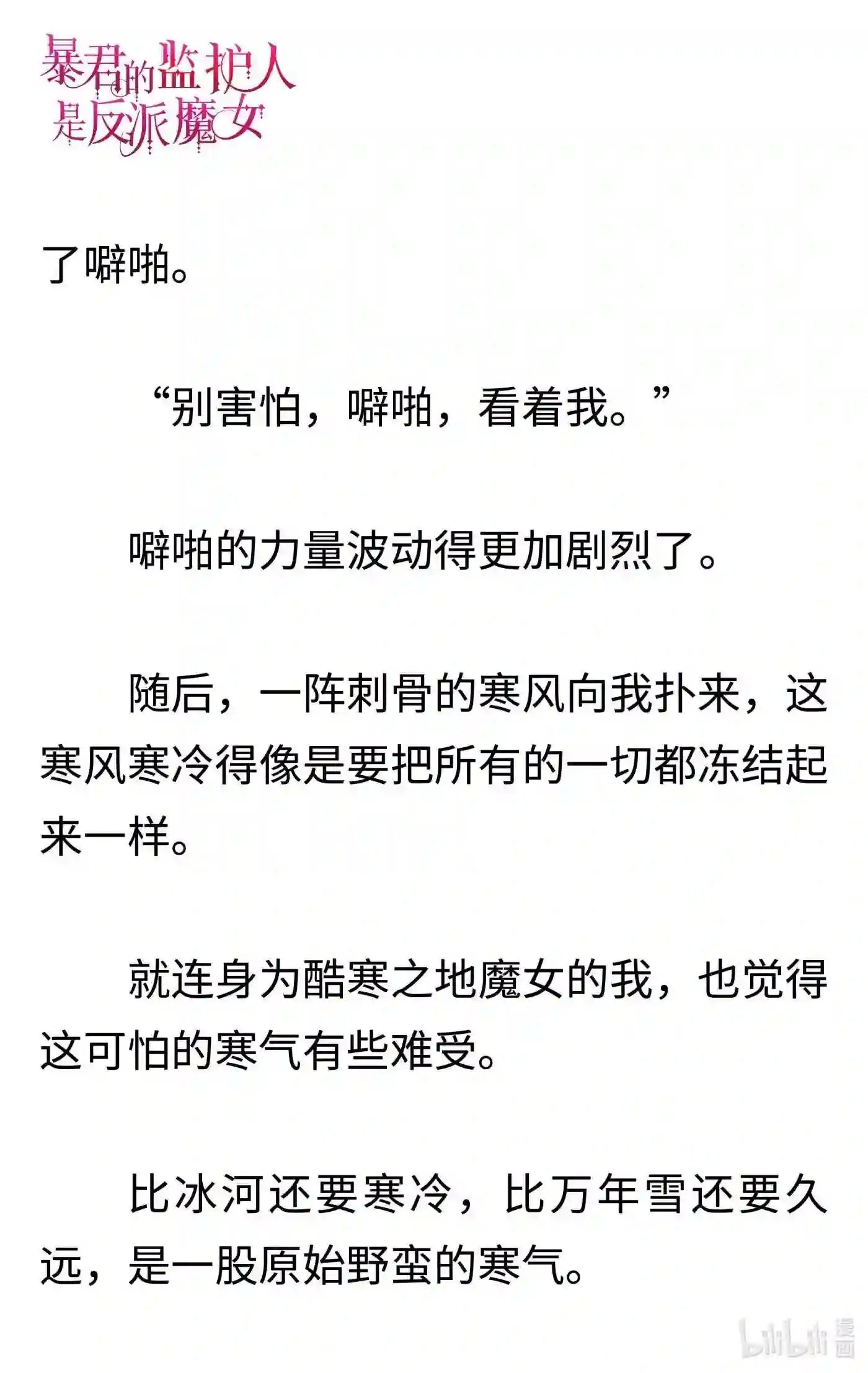 暴君的监护人是反派魔女

了噼啪。

“别害怕，噼啪，看着我。”

噼啪的力量波动得更加剧烈了。

随后，一阵刺骨的寒风向我扑来，这寒风寒冷得像是要把所有的一切都冻结起来一样。

就连身为酷寒之地魔女的我，也觉得这可怕的寒气有些难受。

比冰河还要寒冷，比万年雪还要久远，是一股原始野蛮的寒气。

bilibili 漫画